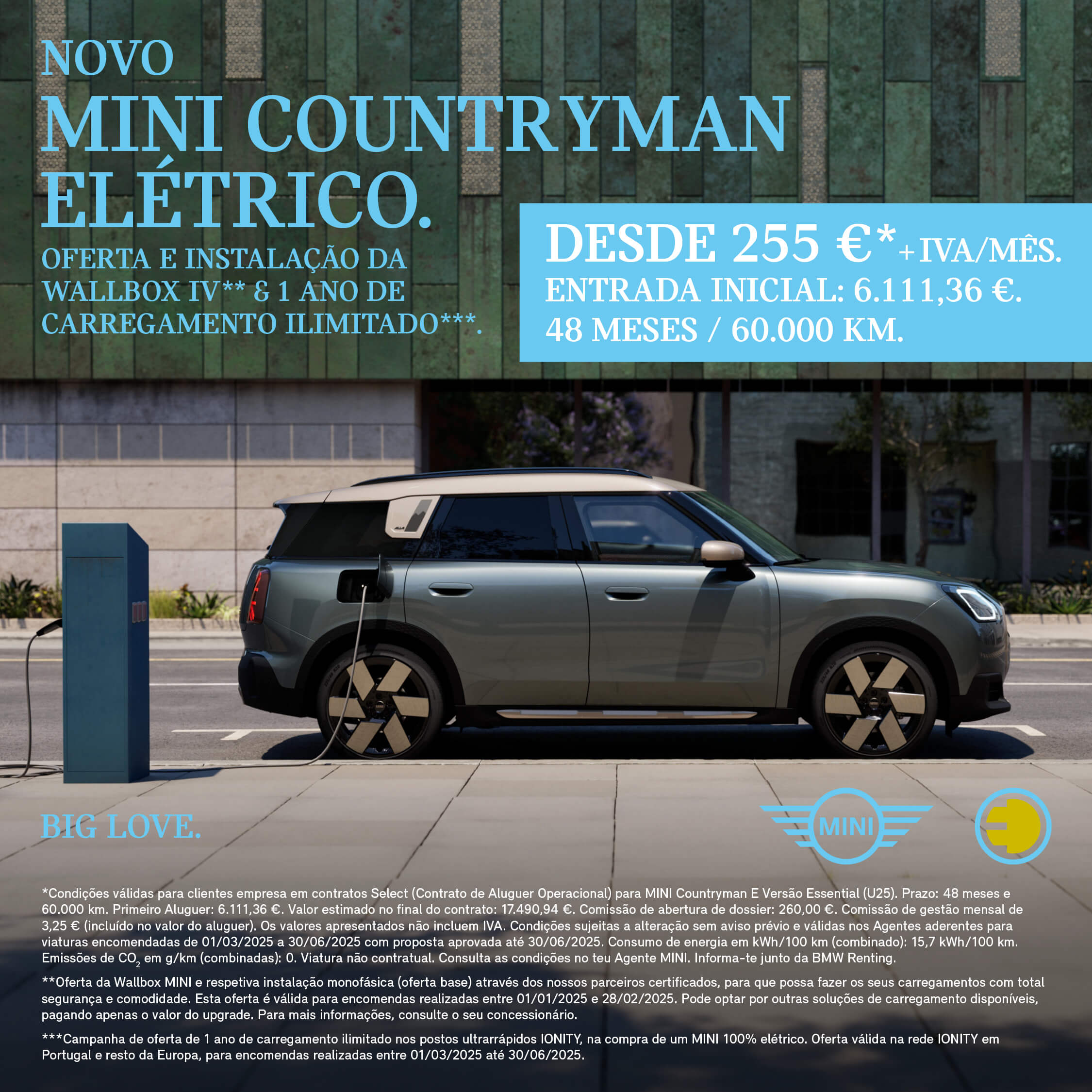 NOVO
MINI COUNTRYMAN
ELÉTRICO.

OFERTA E INSTALAÇÃO DA WALLBOX IV** & 1 ANO DE CARREGAMENTO ILIMITADO***.

DESDE 255 €*+IVA/MÊS.
ENTRADA INICIAL: 6.111,36 €.
48 MESES / 60.000 KM.

BIG LOVE.

MINI

*Condições válidas para clientes empresa em contratos Select (Contrato de Aluguer Operacional) para MINI Countryman E Versão Essential (U25). Prazo: 48 meses e 60.000 km. Primeiro Aluguer: 6.111,36 €. Valor estimado no final do contrato: 17.490,94 €. Comissão de abertura de dossier: 260,00 €. Comissão de gestão mensal de 3,25 € (incluído no valor do aluguer). Os valores apresentados não incluem IVA. Condições sujeitas a alteração sem aviso prévio e válidas nos Agentes aderentes para viaturas encomendadas de 01/03/2025 a 30/06/2025 com proposta aprovada até 30/06/2025. Consumo de energia em kWh/100 km (combinado): 15,7 kWh/100 km. Emissões de $CO_2$ em g/km (combinadas): 0. Viatura não contratual. Consulta as condições no teu Agente MINI. Informa-te junto da BMW Renting.

**Oferta da Wallbox MINI e respetiva instalação monofásica (oferta base) através dos nossos parceiros certificados, para que possa fazer os seus carregamentos com total segurança e comodidade. Esta oferta é válida para encomendas realizadas entre 01/01/2025 e 28/02/2025. Pode optar por outras soluções de carregamento disponíveis, pagando apenas o valor do upgrade. Para mais informações, consulte o seu concessionário.

***Campanha de oferta de 1 ano de carregamento ilimitado nos postos ultrarrápidos IONITY, na compra de um MINI 100% elétrico. Oferta válida na rede IONITY em Portugal e resto da Europa, para encomendas realizadas entre 01/03/2025 até 30/06/2025.